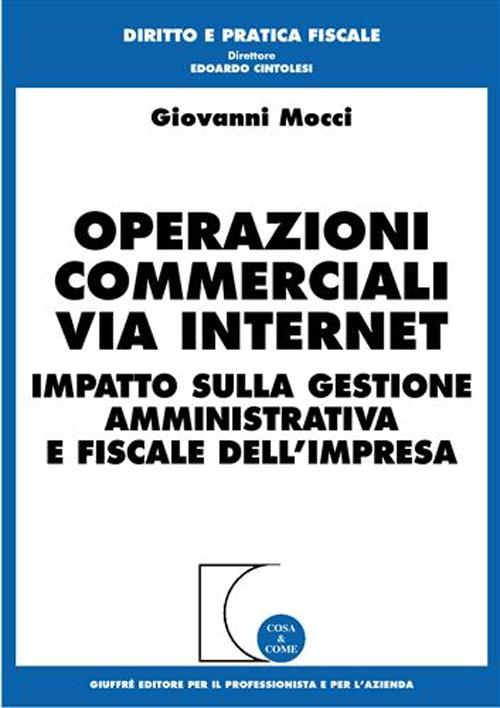 DIRITTO E PRATICA FISCALE
Direttore
EDOARDO CINTOLESI

Giovanni Mocci

OPERAZIONI COMMERCIALI VIA INTERNET

IMPATTO SULLA GESTIONE AMMINISTRATIVA E FISCALE DELL'IMPRESA

COSA & COME

GIUFFRÈ EDITORE PER IL PROFESSIONISTA E PER L'AZIENDA